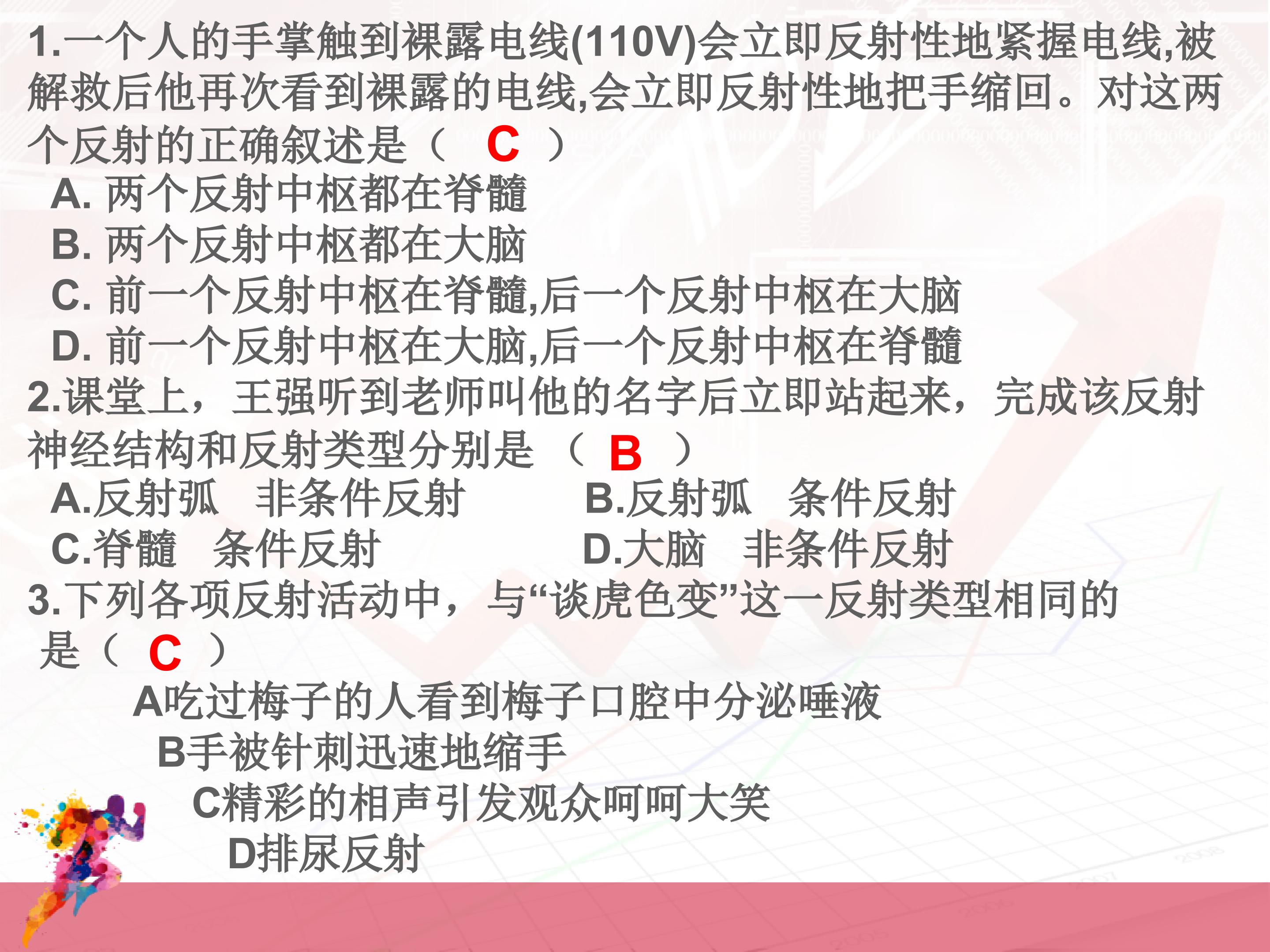 1.一个人的手掌触到裸露电线(110V)会立即反射性地紧握电线,被解救后他再次看到裸露的电线,会立即反射性地把手缩回。对这两个反射的正确叙述是（ C ）

A.两个反射中枢都在脊髓

B.两个反射中枢都在大脑

C.前一个反射中枢在脊髓,后一个反射中枢在大脑

D.前一个反射中枢在大脑,后一个反射中枢在脊髓

2.课堂上，王强听到老师叫他的名字后立即站起来，完成该反射神经结构和反射类型分别是（ B ）

A.反射弧 非条件反射 B.反射弧 条件反射

C.脊髓 条件反射 D.大脑 非条件反射

3.下列各项反射活动中，与“谈虎色变”这一反射类型相同的是（ C ）

A吃过梅子的人看到梅子口腔中分泌唾液

B手被针刺迅速地缩手

C精彩的相声引发观众呵呵大笑

D排尿反射